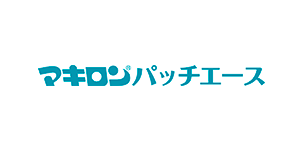 マキロン®パッチエース